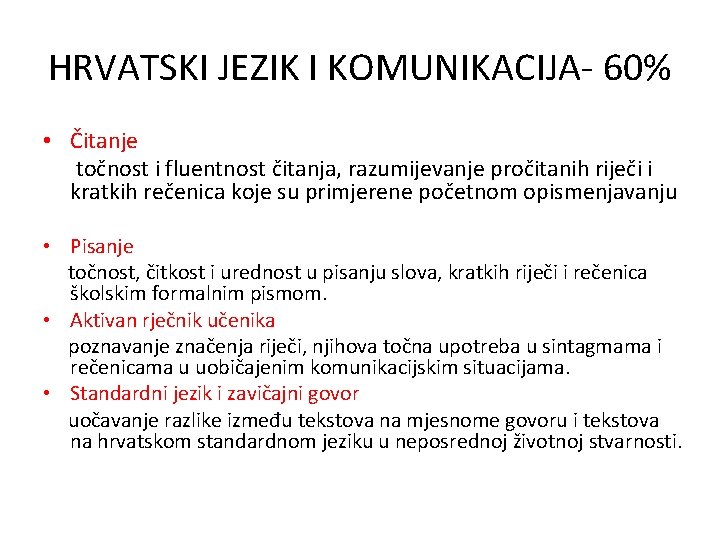 HRVATSKI JEZIK I KOMUNIKACIJA- 60%

• Čitanje
točnost i fluentnost čitanja, razumijevanje pročitanih riječi i kratkih rečenica koje su primjerene početnom opismenjavanju

• Pisanje
točnost, čitkost i urednost u pisanju slova, kratkih riječi i rečenica školskim formalnim pismom.

• Aktivan rječnik učenika
poznavanje značenja riječi, njihova točna upotreba u sintagmama i rečenicama u uobičajenim komunikacijskim situacijama.

• Standardni jezik i zavičajni govor
uočavanje razlike između tekstova na mjesnome govoru i tekstova na hrvatskom standardnom jeziku u neposrednoj životnoj stvarnosti.